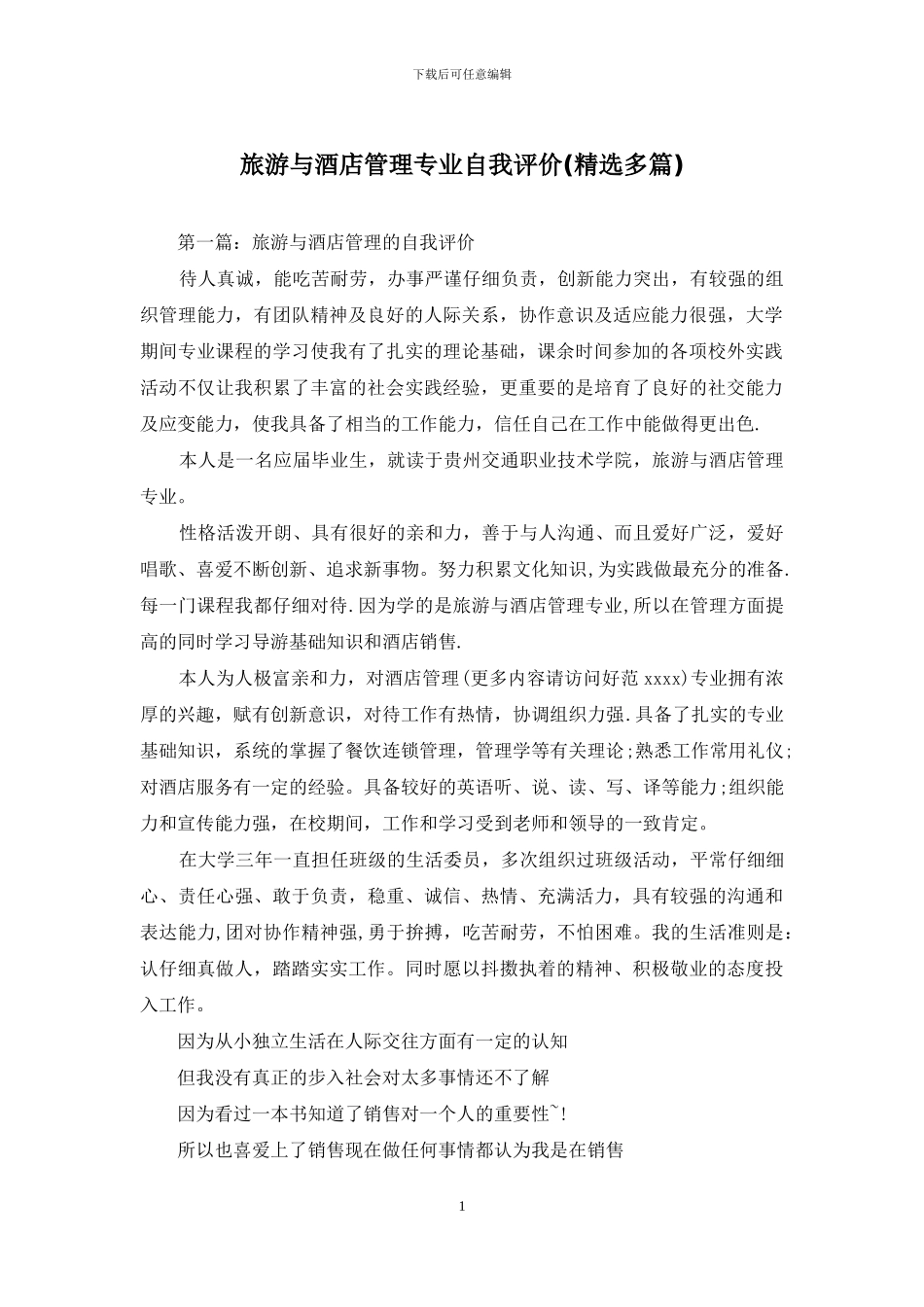 下载后可任意编辑

旅游与酒店管理专业自我评价(精选多篇)

第一篇：旅游与酒店管理的自我评价

待人真诚，能吃苦耐劳，办事严谨仔细负责，创新能力突出，有较强的组织管理能力，有团队精神及良好的人际关系，协作意识及适应能力很强，大学期间专业课程的学习使我有了扎实的理论基础，课余时间参加的各项校外实践活动不仅让我积累了丰富的社会实践经验，更重要的是培育了良好的社交能力及应变能力，使我具备了相当的工作能力，信任自己在工作中能做得更出色.

本人是一名应届毕业生，就读于贵州交通职业技术学院，旅游与酒店管理专业。

性格活泼开朗、具有很好的亲和力，善于与人沟通、而且爱好广泛，爱好唱歌、喜爱不断创新、追求新事物。努力积累文化知识,为实践做最充分的准备.每一门课程我都仔细对待.因为学的是旅游与酒店管理专业,所以在管理方面提高的同时学习导游基础知识和酒店销售.

本人为人极富亲和力，对酒店管理(更多内容请访问好范 xxxx)专业拥有浓厚的兴趣，赋有创新意识，对待工作有热情，协调组织力强.具备了扎实的专业基础知识，系统的掌握了餐饮连锁管理，管理学等有关理论;熟悉工作常用礼仪;对酒店服务有一定的经验。具备较好的英语听、说、读、写、译等能力;组织能力和宣传能力强，在校期间，工作和学习受到老师和领导的一致肯定。

在大学三年一直担任班级的生活委员，多次组织过班级活动，平常仔细细心、责任心强、敢于负责，稳重、诚信、热情、充满活力，具有较强的沟通和表达能力,团对协作精神强,勇于拚搏，吃苦耐劳，不怕困难。我的生活准则是:认仔细真做人，踏踏实实工作。同时愿以抖擞执着的精神、积极敬业的态度投入工作。

因为从小独立生活在人际交往方面有一定的认知

但我没有真正的步入社会对太多事情还不了解

因为看过一本书知道了销售对一个人的重要性~!

所以也喜爱上了销售现在做任何事情都认为我是在销售

1